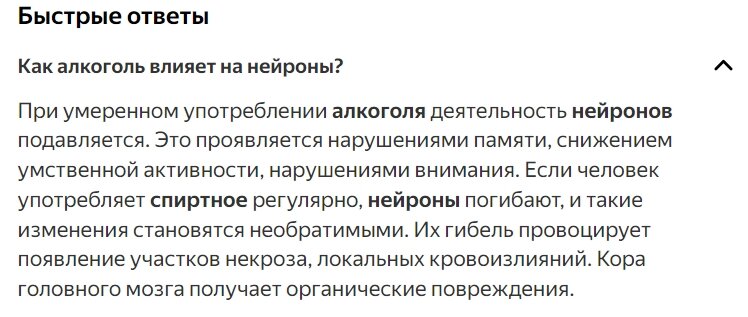 Быстрые ответы

Как алкоголь влияет на нейроны?

При умеренном употреблении алкоголя деятельность нейронов подавляется. Это проявляется нарушениями памяти, снижением умственной активности, нарушениями внимания. Если человек употребляет спиртное регулярно, нейроны погибают, и такие изменения становятся необратимыми. Их гибель провоцирует появление участков некроза, локальных кровоизлияний. Кора головного мозга получает органические повреждения.